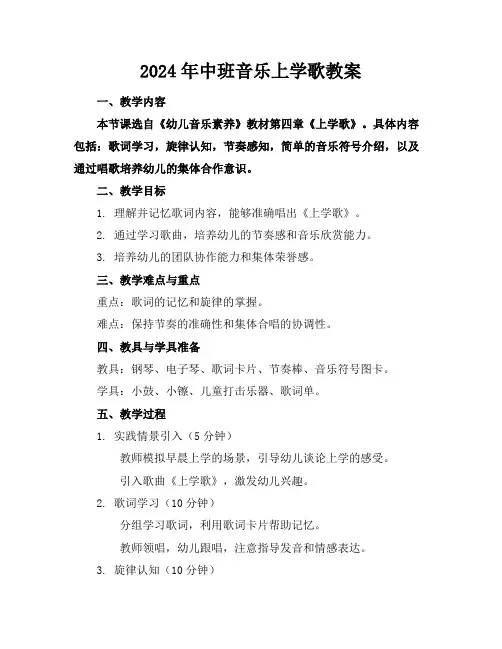 2024年中班音乐上学歌教案

一、教学内容

本节课选自《幼儿音乐素养》教材第四章《上学歌》。具体内容包括：歌词学习，旋律认知，节奏感知，简单的音乐符号介绍，以及通过唱歌培养幼儿的集体合作意识。

二、教学目标

1. 理解并记忆歌词内容，能够准确唱出《上学歌》。

2. 通过学习歌曲，培养幼儿的节奏感和音乐欣赏能力。

3. 培养幼儿的团队协作能力和集体荣誉感。

三、教学难点与重点

重点：歌词的记忆和旋律的掌握。

难点：保持节奏的准确性和集体合唱的协调性。

四、教具与学具准备

教具：钢琴、电子琴、歌词卡片、节奏棒、音乐符号图卡。

学具：小鼓、小镲、儿童打击乐器、歌词单。

五、教学过程

1. 实践情景引入（5分钟）

教师模拟早晨上学的场景，引导幼儿谈论上学的感受。

引入歌曲《上学歌》，激发幼儿兴趣。

2. 歌词学习（10分钟）

分组学习歌词，利用歌词卡片帮助记忆。

教师领唱，幼儿跟唱，注意指导发音和情感表达。

3. 旋律认知（10分钟）